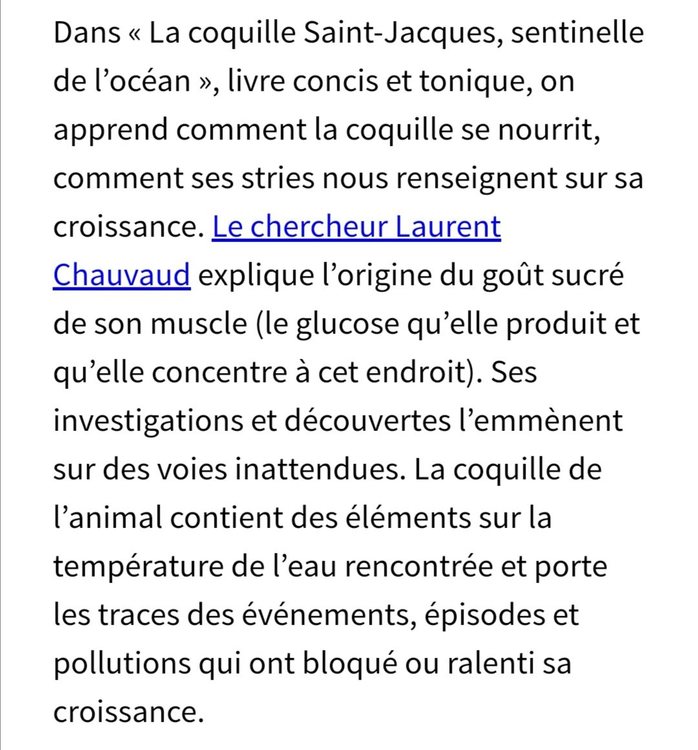 Dans « La coquille Saint-Jacques, sentinelle de l’océan », livre concis et tonique, on apprend comment la coquille se nourrit, comment ses stries nous renseignent sur sa croissance. Le chercheur Laurent Chauvaud explique l’origine du goût sucré de son muscle (le glucose qu’elle produit et qu’elle concentre à cet endroit). Ses investigations et découvertes l’emmènent sur des voies inattendues. La coquille de l’animal contient des éléments sur la température de l’eau rencontrée et porte les traces des événements, épisodes et pollutions qui ont bloqué ou ralenti sa croissance.